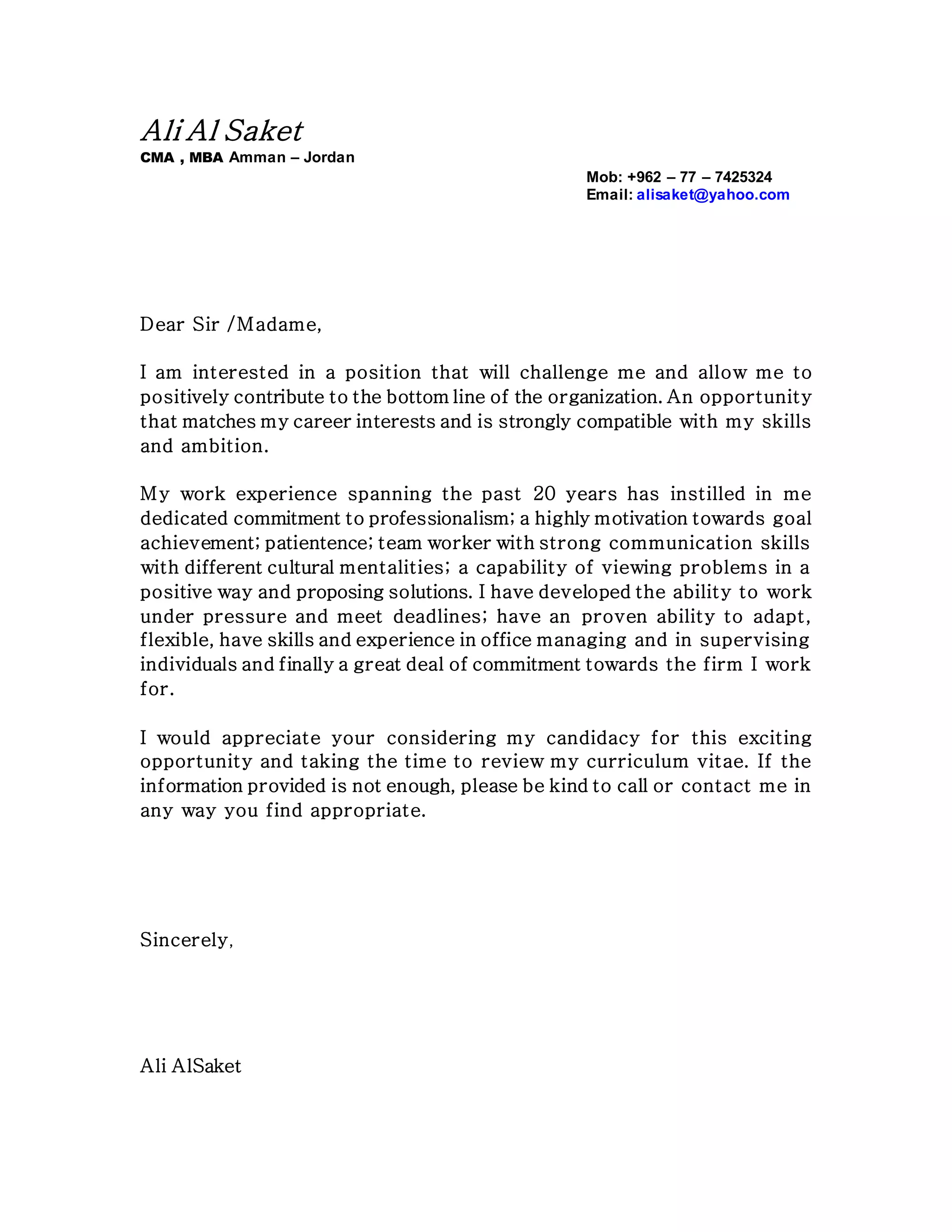 Ali Al Saket
CMA , MBA Amman – Jordan

Mob: +962 – 77 – 7425324
Email: alisaket@yahoo.com

Dear Sir /Madame,

I am interested in a position that will challenge me and allow me to positively contribute to the bottom line of the organization. An opportunity that matches my career interests and is strongly compatible with my skills and ambition.

My work experience spanning the past 20 years has instilled in me dedicated commitment to professionalism; a highly motivation towards goal achievement; patientence; team worker with strong communication skills with different cultural mentalities; a capability of viewing problems in a positive way and proposing solutions. I have developed the ability to work under pressure and meet deadlines; have an proven ability to adapt, flexible, have skills and experience in office managing and in supervising individuals and finally a great deal of commitment towards the firm I work for.

I would appreciate your considering my candidacy for this exciting opportunity and taking the time to review my curriculum vitae. If the information provided is not enough, please be kind to call or contact me in any way you find appropriate.

Sincerely,

Ali AlSaket